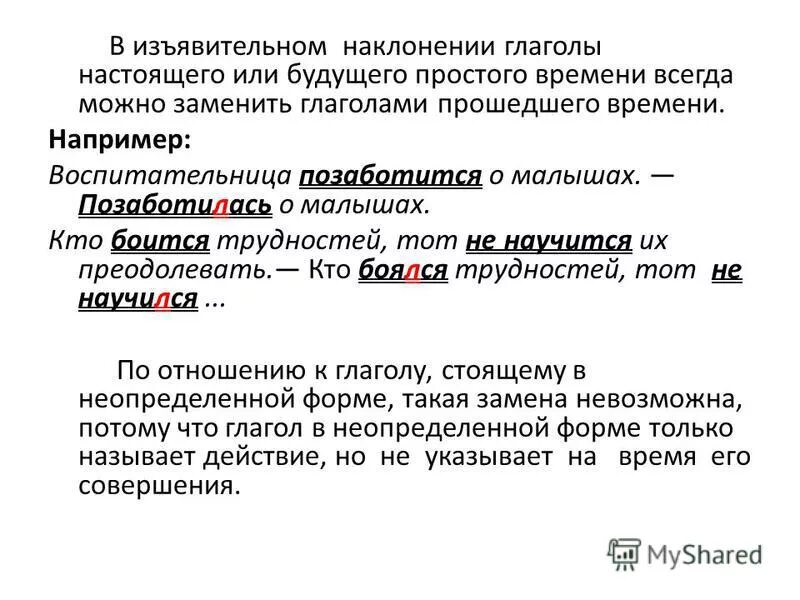 В изъявительном наклонении глаголы настоящего или будущего простого времени всегда можно заменить глаголами прошедшего времени.

Например:

Воспитательница позаботится о малышах. — Позаботилась о малышах.

Кто боится трудностей, тот не научится их преодолевать.— Кто боялся трудностей, тот не научился ...

По отношению к глаголу, стоящему в неопределенной форме, такая замена невозможна, потому что глагол в неопределенной форме только называет действие, но не указывает на время его совершения.

MyShared